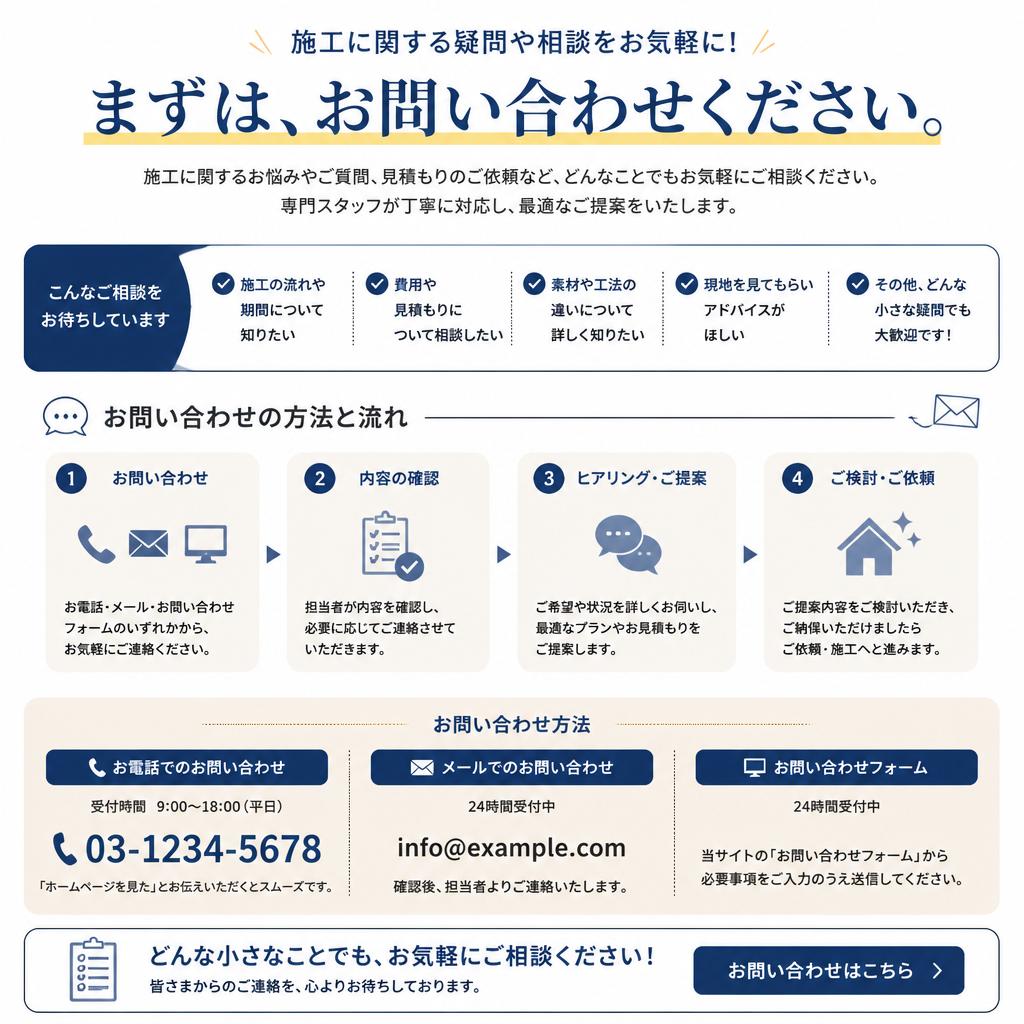 施工に関する疑問や相談をお気軽に!

まずは、お問い合わせください。

施工に関するお悩みやご質問、見積もりのご依頼など、どんなことでもお気軽にご相談ください。
専門スタッフが丁寧に対応し、最適なご提案をいたします。

こんなご相談をお待ちしています

施工の流れや期間について知りたい

費用や見積もりについて相談したい

素材や工法の違いについて詳しく知りたい

現地を見てもらいアドバイスがほしい

その他、どんな小さな疑問でも大歓迎です!

お問い合わせの方法と流れ

1 お問い合わせ

お電話・メール・お問い合わせフォームのいずれかから、お気軽にご連絡ください。

2 内容の確認

担当者が内容を確認し、必要に応じてご連絡させていただきます。

3 ヒアリング・ご提案

ご希望や状況を詳しくお伺いし、最適なプランやお見積もりをご提案します。

4 ご検討・ご依頼

ご提案内容をご検討いただき、ご納得いただけましたらご依頼・施工へと進みます。

お問い合わせ方法

お電話でのお問い合わせ

受付時間 9:00〜18:00(平日)

03-1234-5678

「ホームページを見た」とお伝えいただくとスムーズです。

メールでのお問い合わせ

24時間受付中

info@example.com

確認後、担当者よりご連絡いたします。

お問い合わせフォーム

24時間受付中

当サイトの「お問い合わせフォーム」から必要事項をご入力のうえ送信してください。

どんな小さなことでも、お気軽にご相談ください!

皆さまからのご連絡を、心よりお待ちしております。

お問い合わせはこちら